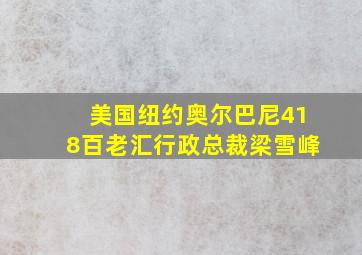 美国纽约奥尔巴尼418百老汇行政总裁梁雪峰